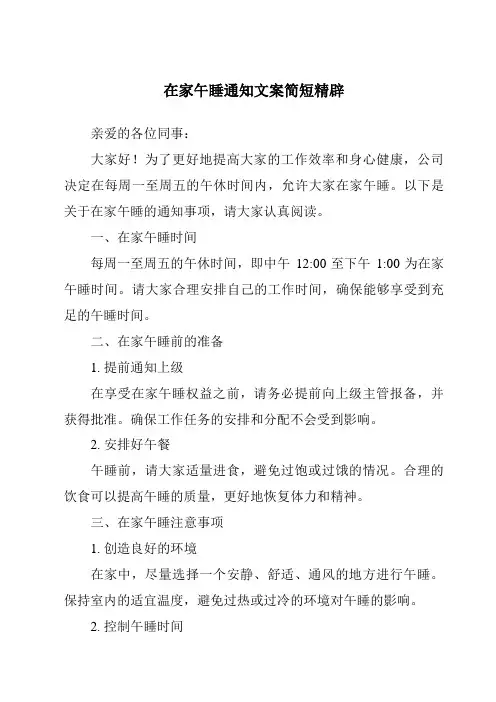 在家午睡通知文案简短精辟

亲爱的各位同事：

大家好！为了更好地提高大家的工作效率和身心健康，公司决定在每周一至周五的午休时间内，允许大家在家午睡。以下是关于在家午睡的通知事项，请大家认真阅读。

一、在家午睡时间

每周一至周五的午休时间，即中午 12:00 至下午 1:00 为在家午睡时间。请大家合理安排自己的工作时间，确保能够享受到充足的午睡时间。

二、在家午睡前的准备

1. 提前通知上级

在享受在家午睡权益之前，请务必提前向上级主管报备，并获得批准。确保工作任务的安排和分配不会受到影响。

2. 安排好午餐

午睡前，请大家适量进食，避免过饱或过饿的情况。合理的饮食可以提高午睡的质量，更好地恢复体力和精神。

三、在家午睡注意事项

1. 创造良好的环境

在家中，尽量选择一个安静、舒适、通风的地方进行午睡。保持室内的适宜温度，避免过热或过冷的环境对午睡的影响。

2. 控制午睡时间